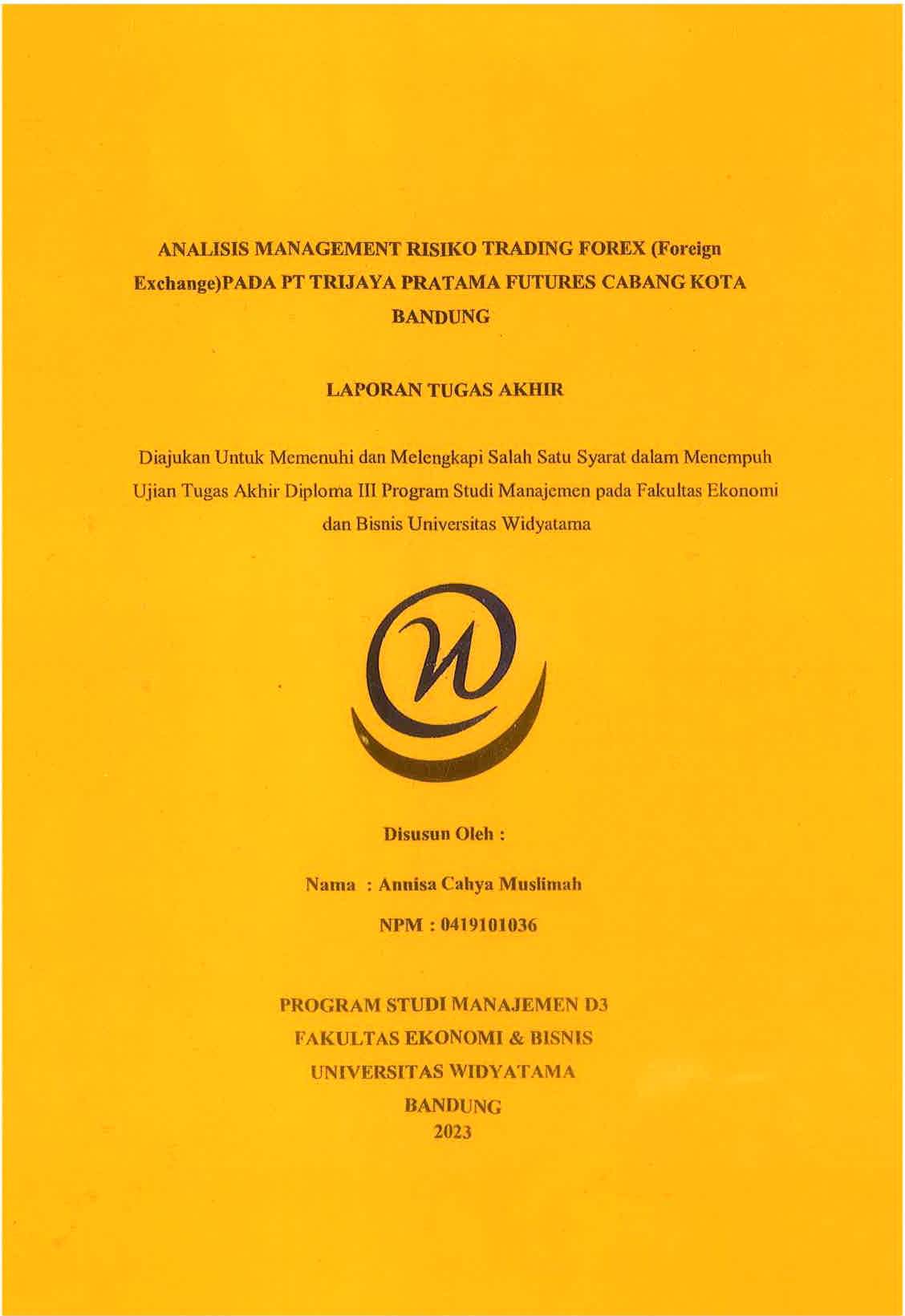 ANALISIS MANAGEMENT RISIKO TRADING FOREX (Foreign Exchange)PADA PT TRIJAYA PRATAMA FUTURES CABANG KOTA BANDUNG

LAPORAN TUGAS AKHIR

Diajukan Untuk Memenuhi dan Melengkapi Salah Satu Syarat dalam Menempuh Ujian Tugas Akhir Diploma III Program Studi Manajemen pada Fakultas Ekonomi dan Bisnis Universitas Widyatama

Disusun Oleh :

Nama : Annisa Cahya Muslimah

NPM : 0419101036

PROGRAM STUDI MANAJEMEN D3
FAKULTAS EKONOMI & BISNIS
UNIVERSITAS WIDYATAMA
BANDUNG
2023